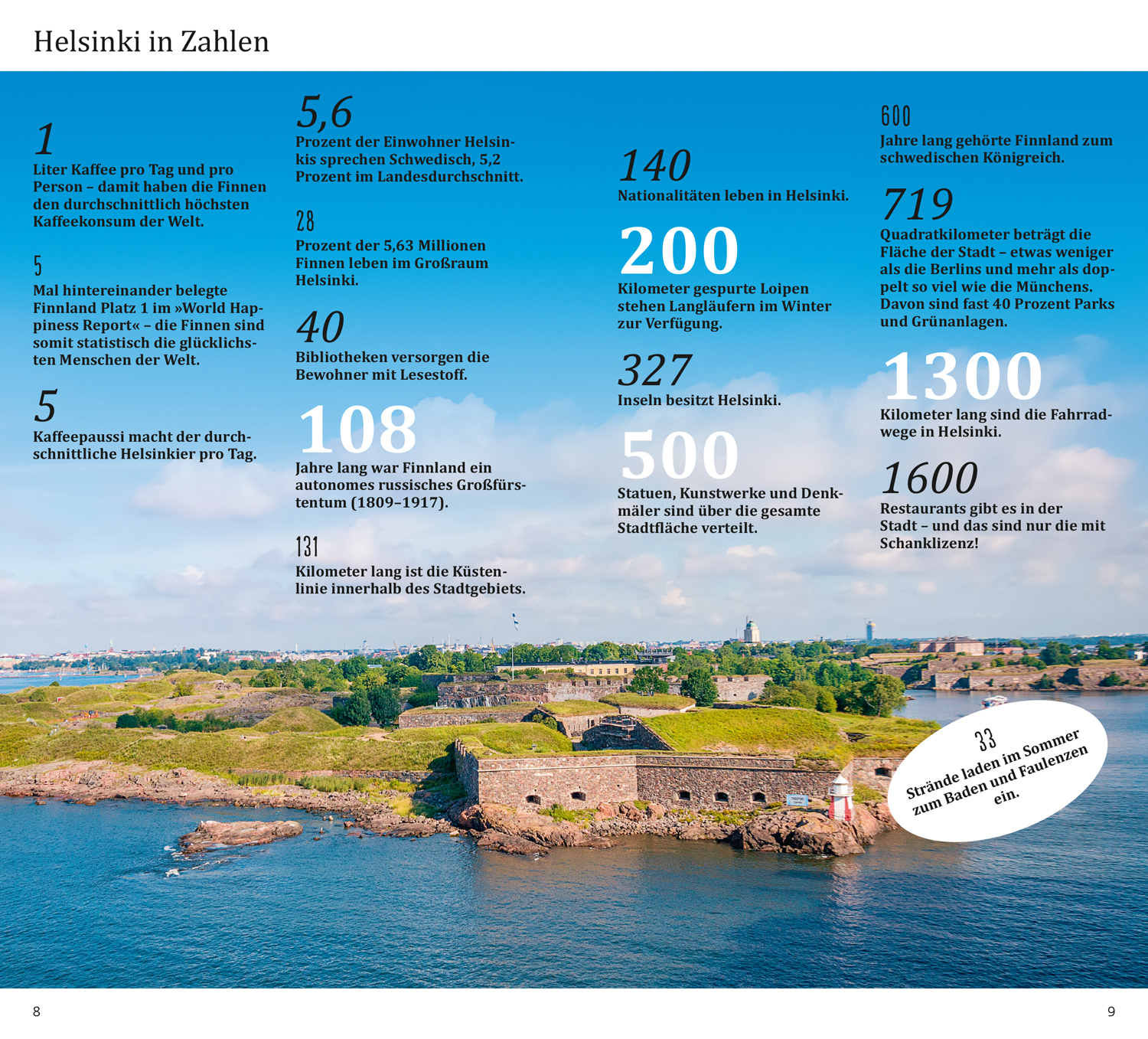 Helsinki in Zahlen

1
Liter Kaffee pro Tag und pro Person – damit haben die Finnen den durchschnittlich höchsten Kaffeekonsum der Welt.

5
Mal hintereinander belegte Finnland Platz 1 im »World Happiness Report« – die Finnen sind somit statistisch die glücklichsten Menschen der Welt.

5
Kaffeepaussi macht der durchschnittliche Helsinkier pro Tag.

5,6
Prozent der Einwohner Helsinkis sprechen Schwedisch, 5,2 Prozent im Landesdurchschnitt.

28
Prozent der 5,63 Millionen Finnen leben im Großraum Helsinki.

40
Bibliotheken versorgen die Bewohner mit Lesestoff.

108
Jahre lang war Finnland ein autonomes russisches Großfürstentum (1809–1917).

131
Kilometer lang ist die Küstenlinie innerhalb des Stadtgebiets.

140
Nationalitäten leben in Helsinki.

200
Kilometer gespurte Loipen stehen Langläufern im Winter zur Verfügung.

327
Inseln besitzt Helsinki.

500
Statuen, Kunstwerke und Denkmäler sind über die gesamte Stadtfläche verteilt.

600
Jahre lang gehörte Finnland zum schwedischen Königreich.

719
Quadratkilometer beträgt die Fläche der Stadt – etwas weniger als die Berlins und mehr als doppelt so viel wie die Münchens. Davon sind fast 40 Prozent Parks und Grünanlagen.

1300
Kilometer lang sind die Fahrradwege in Helsinki.

1600
Restaurants gibt es in der Stadt – und das sind nur die mit Schanklizenz!

33
Strände laden im Sommer zum Baden und Faulenzen ein.

8

9